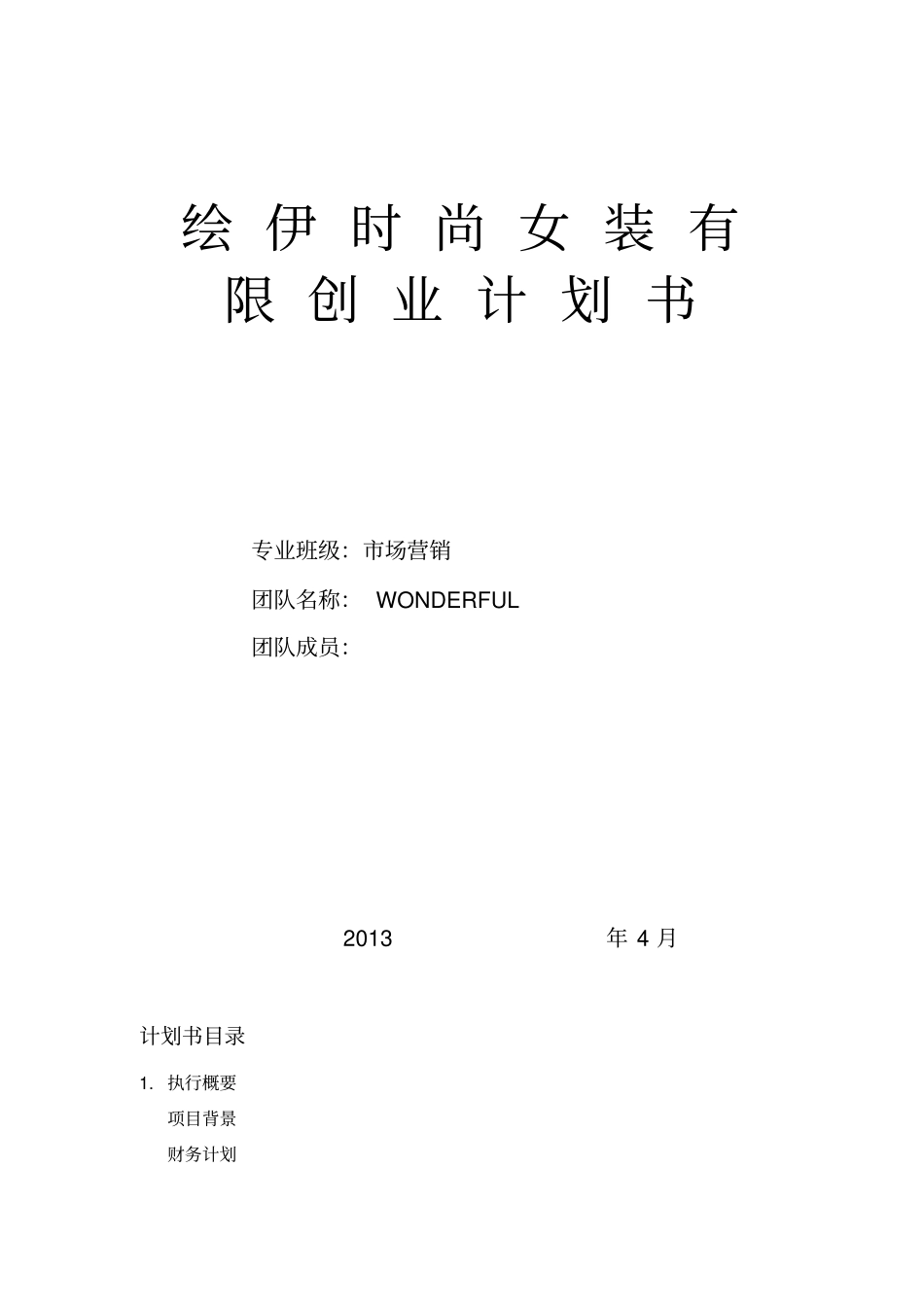 绘伊时尚女装有限创业计划书

专业班级：市场营销

团队名称： WONDERFUL

团队成员：

2013 年 4 月

计划书目录

1. 执行概要

项目背景

财务计划